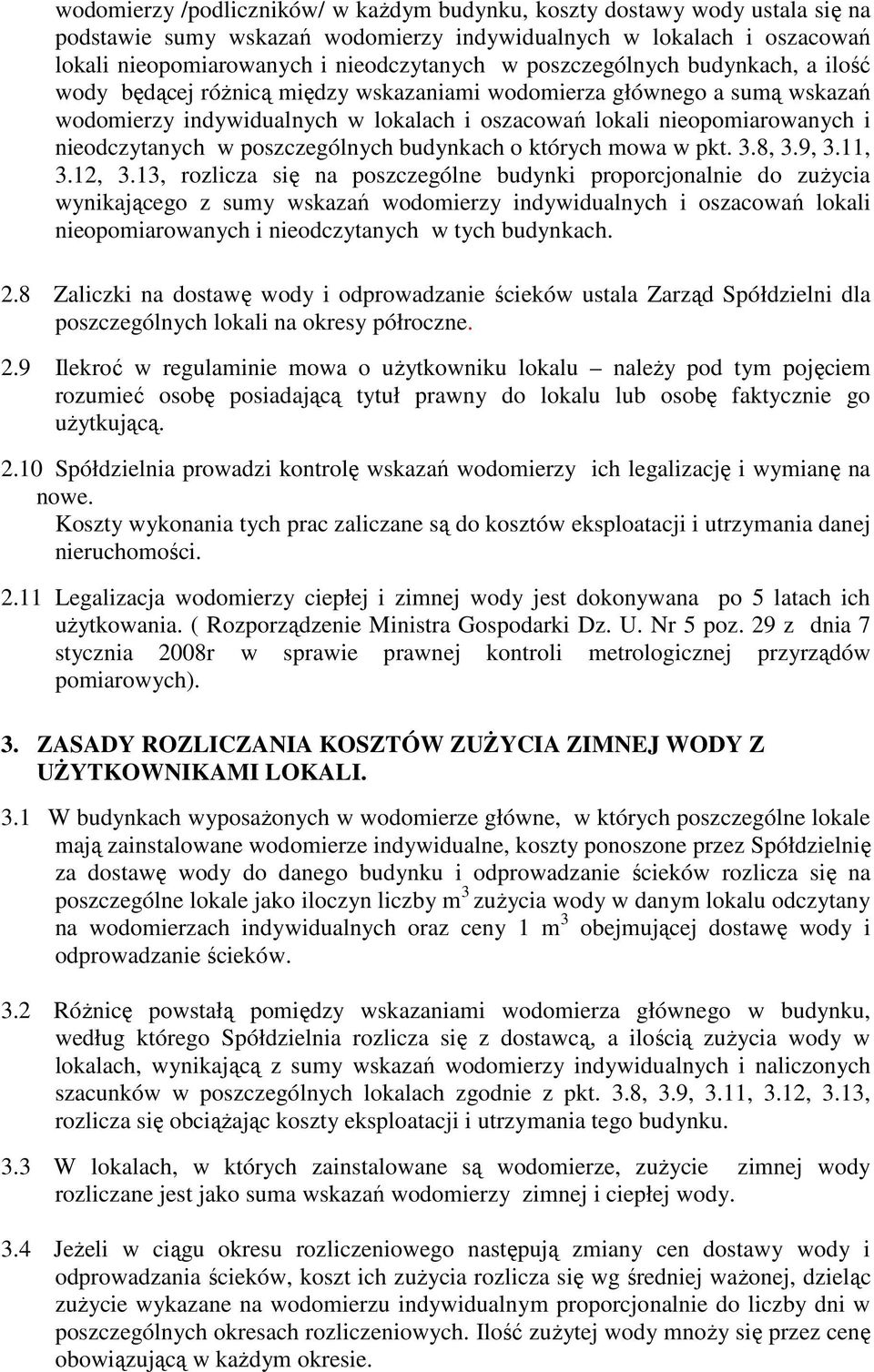 wodomierzy /podliczników/ w każdym budynku, koszty dostawy wody ustala się na podstawie sumy wskazań wodomierzy indywidualnych w lokalach i oszacowań lokali nieopomiarowanych i nieodczytanych w poszczególnych budynkach, a ilość wody będącej różnicą między wskazaniami wodomierza głównego a sumą wskazań wodomierzy indywidualnych w lokalach i oszacowań lokali nieopomiarowanych i nieodczytanych w poszczególnych budynkach o których mowa w pkt. 3.8, 3.9, 3.11, 3.12, 3.13, rozlicza się na poszczególne budynki proporcjonalnie do zużycia wynikającego z sumy wskazań wodomierzy indywidualnych i oszacowań lokali nieopomiarowanych i nieodczytanych w tych budynkach.

2.8 Zaliczki na dostawę wody i odprowadzanie ścieków ustala Zarząd Spółdzielni dla poszczególnych lokali na okresy półroczne.

2.9 Ilekroć w regulaminie mowa o użytkowniku lokalu – należy pod tym pojęciem rozumieć osobę posiadającą tytuł prawny do lokalu lub osobę faktycznie go użytkującą.

2.10 Spółdzielnia prowadzi kontrolę wskazań wodomierzy ich legalizację i wymianę na nowe.
Koszty wykonania tych prac zaliczane są do kosztów eksploatacji i utrzymania danej nieruchomości.

2.11 Legalizacja wodomierzy ciepłej i zimnej wody jest dokonywana po 5 latach ich użytkowania. ( Rozporządzenie Ministra Gospodarki Dz. U. Nr 5 poz. 29 z dnia 7 stycznia 2008r w sprawie prawnej kontroli metrologicznej przyrządów pomiarowych).

3. ZASADY ROZLICZANIA KOSZTÓW ZUŻYCIA ZIMNEJ WODY Z UŻYTKOWNIKAMI LOKALI.

3.1 W budynkach wyposażonych w wodomierze główne, w których poszczególne lokale mają zainstalowane wodomierze indywidualne, koszty ponoszone przez Spółdzielnię za dostawę wody do danego budynku i odprowadzanie ścieków rozlicza się na poszczególne lokale jako iloczyn liczby $m^3$ zużycia wody w danym lokalu odczytany na wodomierzach indywidualnych oraz ceny 1 $m^3$ obejmującej dostawę wody i odprowadzanie ścieków.

3.2 Różnicę powstałą pomiędzy wskazaniami wodomierza głównego w budynku, według którego Spółdzielnia rozlicza się z dostawcą, a ilością zużycia wody w lokalach, wynikającą z sumy wskazań wodomierzy indywidualnych i naliczonych szacunków w poszczególnych lokalach zgodnie z pkt. 3.8, 3.9, 3.11, 3.12, 3.13, rozlicza się obciążając koszty eksploatacji i utrzymania tego budynku.

3.3 W lokalach, w których zainstalowane są wodomierze, zużycie zimnej wody rozliczane jest jako suma wskazań wodomierzy zimnej i ciepłej wody.

3.4 Jeżeli w ciągu okresu rozliczeniowego następują zmiany cen dostawy wody i odprowadzania ścieków, koszt ich zużycia rozlicza się wg średniej ważonej, dzieląc zużycie wykazane na wodomierzu indywidualnym proporcjonalnie do liczby dni w poszczególnych okresach rozliczeniowych. Ilość zużytej wody mnoży się przez cenę obowiązującą w każdym okresie.